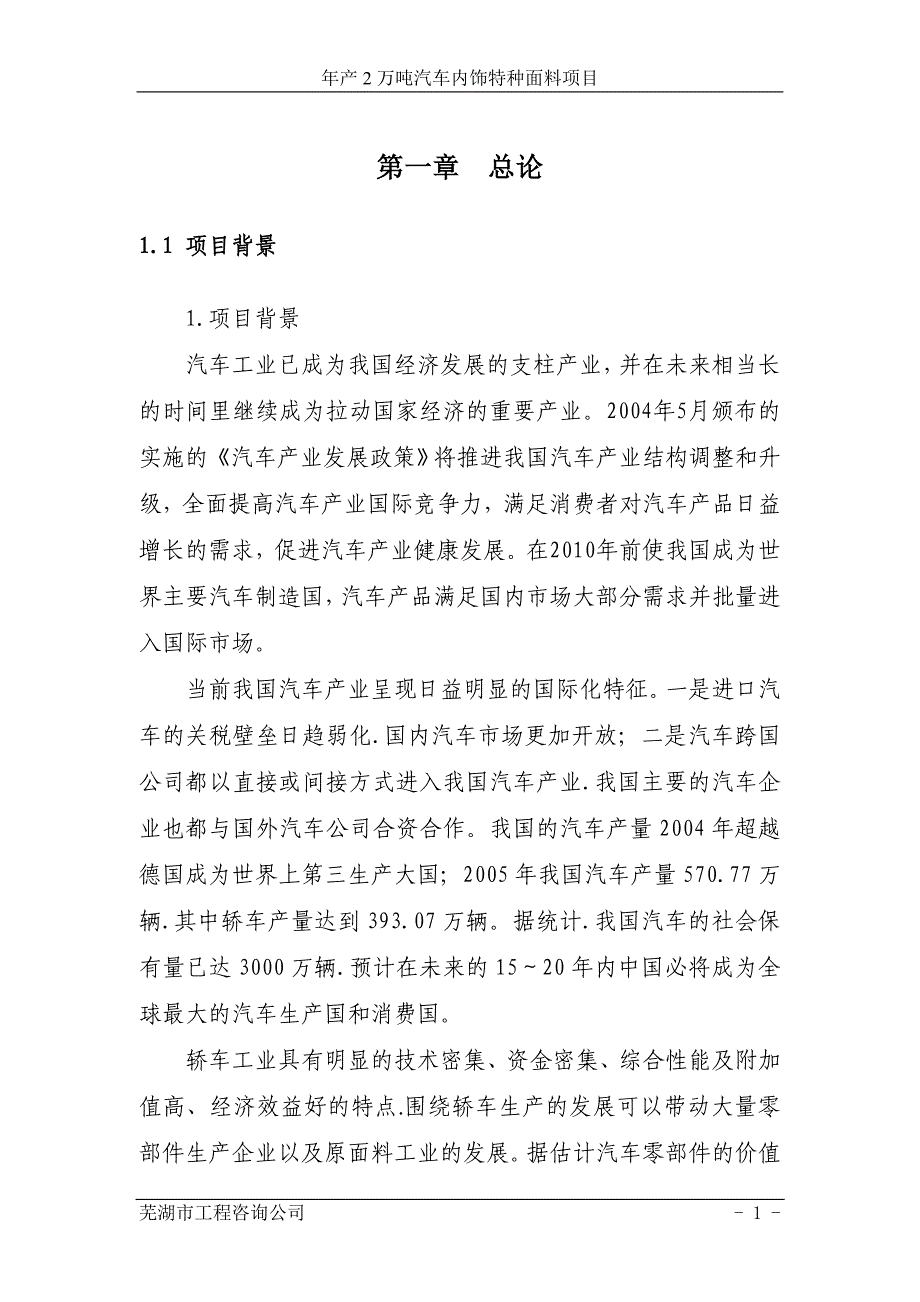 年产 2 万吨汽车内饰特种面料项目

第一章　总论

1.1 项目背景

1.项目背景

汽车工业已成为我国经济发展的支柱产业，并在未来相当长的时间里继续成为拉动国家经济的重要产业。2004年5月颁布的实施的《汽车产业发展政策》将推进我国汽车产业结构调整和升级，全面提高汽车产业国际竞争力，满足消费者对汽车产品日益增长的需求，促进汽车产业健康发展。在2010年前使我国成为世界主要汽车制造国，汽车产品满足国内市场大部分需求并批量进入国际市场。

当前我国汽车产业呈现日益明显的国际化特征。一是进口汽车的关税壁垒日趋弱化.国内汽车市场更加开放；二是汽车跨国公司都以直接或间接方式进入我国汽车产业.我国主要的汽车企业也都与国外汽车公司合资合作。我国的汽车产量 2004 年超越德国成为世界上第三生产大国；2005 年我国汽车产量 570.77 万辆.其中轿车产量达到 393.07 万辆。据统计.我国汽车的社会保有量已达 3000 万辆.预计在未来的 15～20 年内中国必将成为全球最大的汽车生产国和消费国。

轿车工业具有明显的技术密集、资金密集、综合性能及附加值高、经济效益好的特点.围绕轿车生产的发展可以带动大量零部件生产企业以及原面料工业的发展。据估计汽车零部件的价值

芜湖市工程咨询公司　　－ 1 －